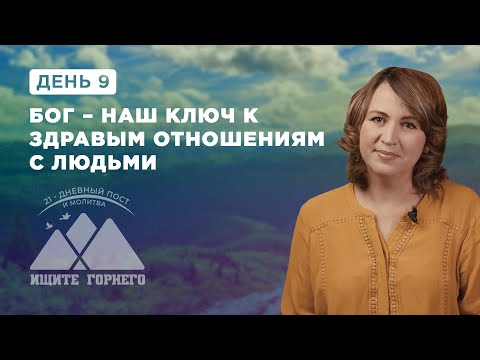 ДЕНЬ 9

БОГ – НАШ КЛЮЧ К ЗДРАВЫМ ОТНОШЕНИЯМ С ЛЮДЬМИ

21 - ДНЕВНЫЙ ПОСТ И МОЛИТВА

ИЩИТЕ ГОРНЕГО